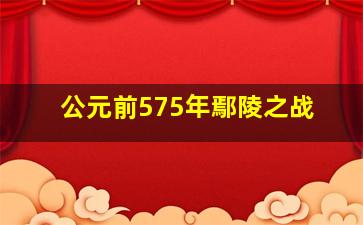 公元前575年鄢陵之战